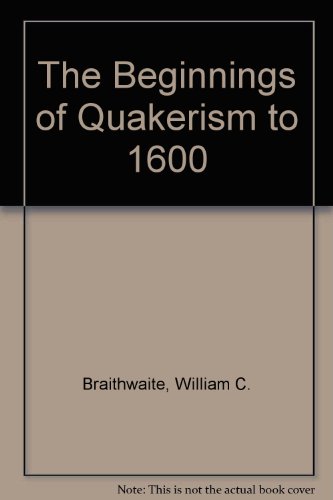 The Beginnings of Quakerism to 1600

Braithwaite, William C.

Note: This is not the actual book cover